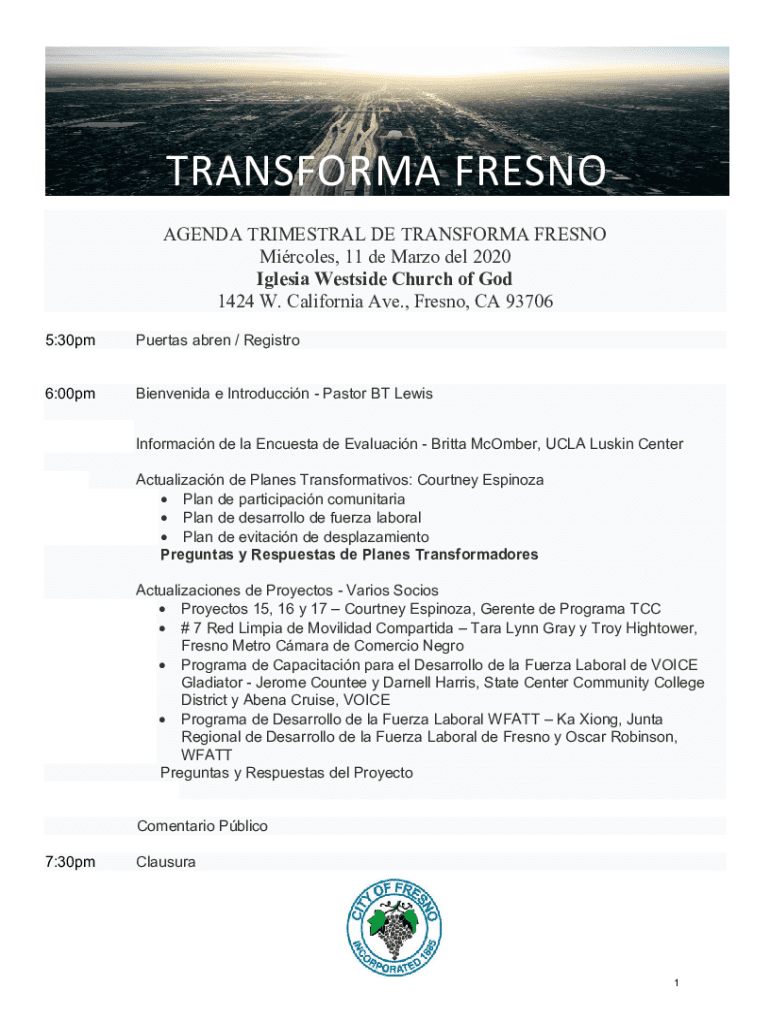 TRANSFORMA FRESNO

AGENDA TRIMESTRAL DE TRANSFORMA FRESNO
Miércoles, 11 de Marzo del 2020
Iglesia Westside Church of God
1424 W. California Ave., Fresno, CA 93706

5:30pm Puertas abren / Registro

6:00pm Bienvenida e Introducción - Pastor BT Lewis

Información de la Encuesta de Evaluación - Britta McOmber, UCLA Luskin Center

Actualización de Planes Transformativos: Courtney Espinoza
• Plan de participación comunitaria
• Plan de desarrollo de fuerza laboral
• Plan de evitación de desplazamiento
Preguntas y Respuestas de Planes Transformadores

Actualizaciones de Proyectos - Varios Socios
• Proyectos 15, 16 y 17 – Courtney Espinoza, Gerente de Programa TCC
• # 7 Red Limpia de Movilidad Compartida – Tara Lynn Gray y Troy Hightower, Fresno Metro Cámara de Comercio Negro
• Programa de Capacitación para el Desarrollo de la Fuerza Laboral de VOICE Gladiator - Jerome Countee y Darnell Harris, State Center Community College District y Abena Cruise, VOICE
• Programa de Desarrollo de la Fuerza Laboral WFATT – Ka Xiong, Junta Regional de Desarrollo de la Fuerza Laboral de Fresno y Oscar Robinson, WFATT
Preguntas y Respuestas del Proyecto

Comentario Público

7:30pm Clausura

CITY OF FRESNO
INCORPORATED 1885

1